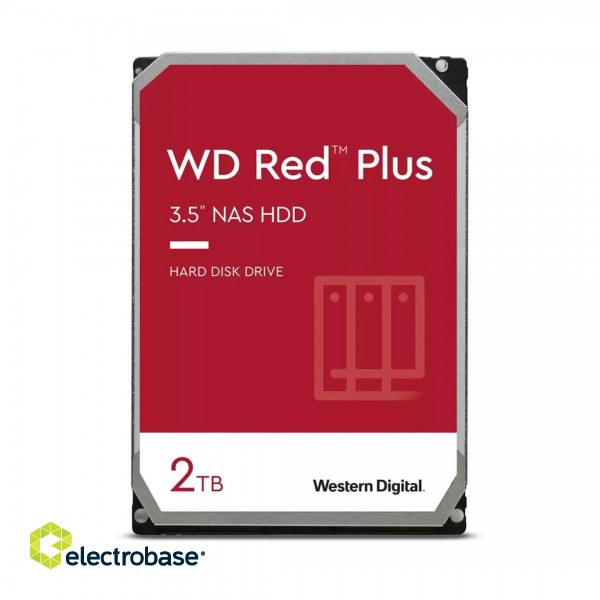 WD Red™ Plus

3.5" NAS HDD

HARD DISK DRIVE

2TB

Western Digital.

electrobase®